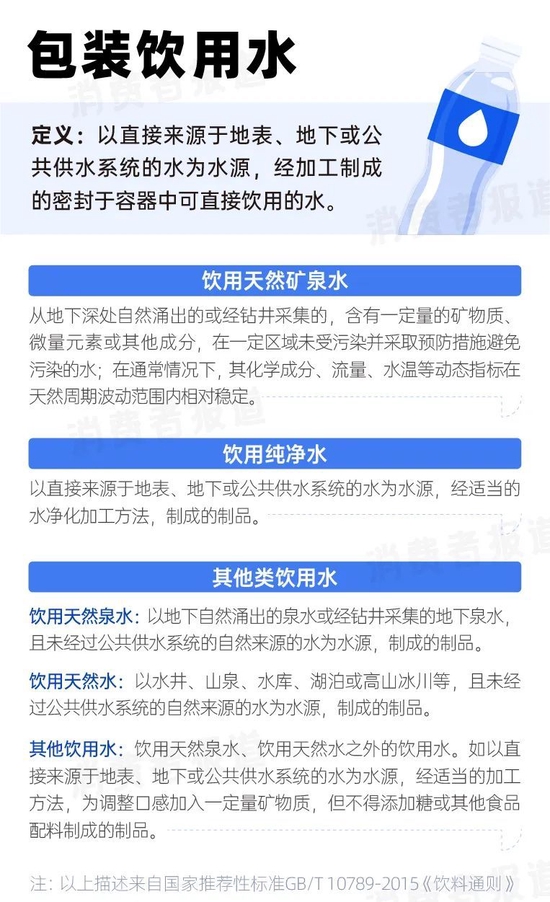 包装饮用水

定义：以直接来源于地表、地下或公共供水系统的水为水源，经加工制成的密封于容器中可直接饮用的水。

饮用天然矿泉水

从地下深处自然涌出的或经钻井采集的，含有一定量的矿物质、微量元素或其他成分，在一定区域未受污染并采取预防措施避免污染的水；在通常情况下，其化学成分、流量、水温等动态指标在天然周期波动范围内相对稳定。

饮用纯净水

以直接来源于地表、地下或公共供水系统的水为水源，经适当的水净化加工方法，制成的制品。

其他类饮用水

饮用天然泉水：以地下自然涌出的泉水或经钻井采集的地下泉水，且未经过公共供水系统的自然来源的水为水源，制成的制品。

饮用天然水：以水井、山泉、水库、湖泊或高山冰川等，且未经过公共供水系统的自然来源的水为水源，制成的制品。

其他饮用水：饮用天然泉水、饮用天然水之外的饮用水。如以直接来源于地表、地下或公共供水系统的水为水源，经适当的加工方法，为调整口感加入一定量矿物质，但不得添加糖或其他食品配料制成的制品。

注：以上描述来自国家推荐性标准GB/T 10789-2015《饮料通则》

消费者报道